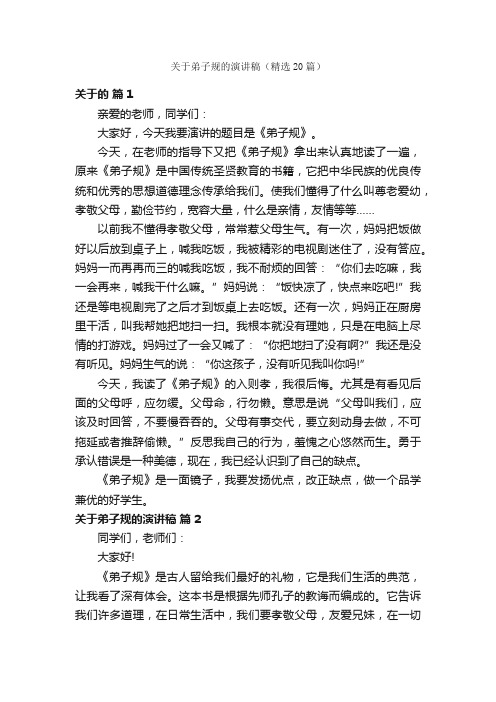 关于弟子规的演讲稿（精选 20 篇）

关于的 篇 1

亲爱的老师，同学们：

大家好，今天我要演讲的题目是《弟子规》。

今天，在老师的指导下又把《弟子规》拿出来认真地读了一遍，原来《弟子规》是中国传统圣贤教育的书籍，它把中华民族的优良传统和优秀的思想道德理念传承给我们。使我们懂得了什么叫尊老爱幼，孝敬父母，勤俭节约，宽容大量，什么是亲情，友情等等……

以前我不懂得孝敬父母，常常惹父母生气。有一次，妈妈把饭做好以后放到桌子上，喊我吃饭，我被精彩的电视剧迷住了，没有答应。妈妈一而再再而三的喊我吃饭，我不耐烦的回答：“你们去吃嘛，我一会再来，喊我干什么嘛。”妈妈说：“饭快凉了，快点来吃吧!”我还是等电视剧完了之后才到饭桌上去吃饭。还有一次，妈妈正在厨房里干活，叫我帮她把地扫一扫。我根本就没有理她，只是在电脑上尽情的打游戏。妈妈过了一会又喊了：“你把地扫了没有啊?”我还是没有听见。妈妈生气的说：“你这孩子，没有听见我叫你吗!”

今天，我读了《弟子规》的入则孝，我很后悔。尤其是有看见后面的父母呼，应勿缓。父母命，行勿懒。意思是说“父母叫我们，应该及时回答，不要慢吞吞的。父母有事交代，要立刻动身去做，不可拖延或者推辞偷懒。”反思我自己的行为，羞愧之心悠然而生。勇于承认错误是一种美德，现在，我已经认识到了自己的缺点。

《弟子规》是一面镜子，我要发扬优点，改正缺点，做一个品学兼优的好学生。

关于弟子规的演讲稿 篇 2

同学们，老师们：

大家好!

《弟子规》是古人留给我们最好的礼物，它是我们生活的典范，让我看了深有体会。这本书是根据先师孔子的教诲而编成的。它告诉我们许多道理，在日常生活中，我们要孝敬父母，友爱兄妹，在一切